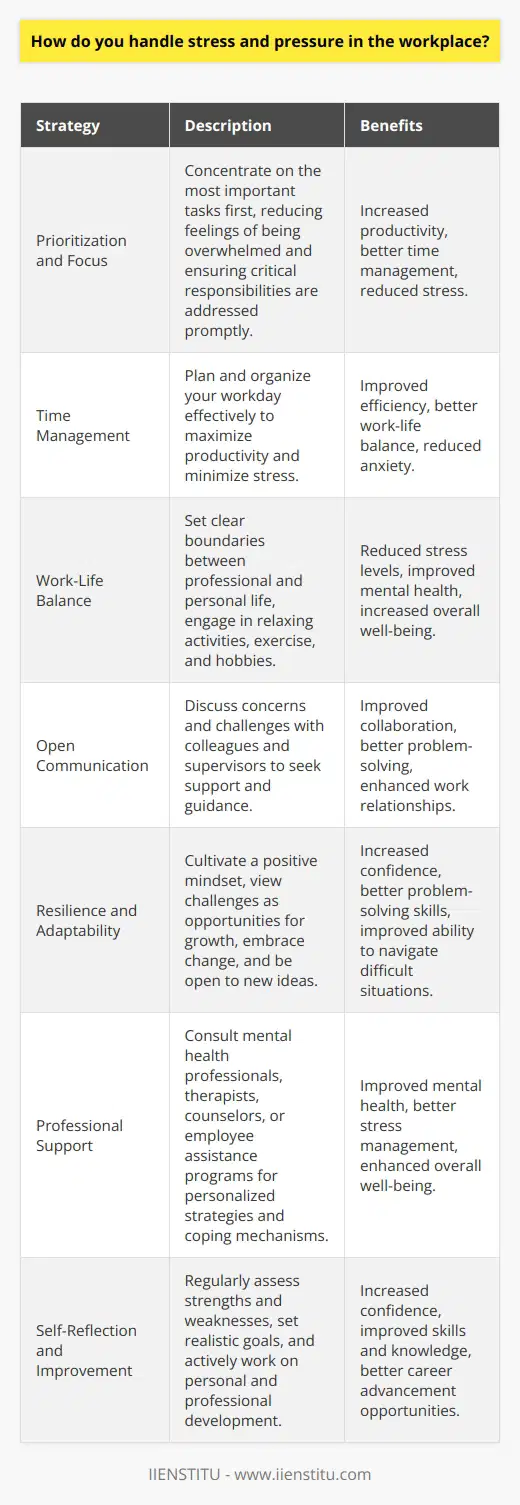 How do you handle stress and pressure in the workplace?

| Strategy | Description | Benefits |
|---|---|---|
| Prioritization and Focus | Concentrate on the most important tasks first, reducing feelings of being overwhelmed and ensuring critical responsibilities are addressed promptly. | Increased productivity, better time management, reduced stress. |
| Time Management | Plan and organize your workday effectively to maximize productivity and minimize stress. | Improved efficiency, better work-life balance, reduced anxiety. |
| Work-Life Balance | Set clear boundaries between professional and personal life, engage in relaxing activities, exercise, and hobbies. | Reduced stress levels, improved mental health, increased overall well-being. |
| Open Communication | Discuss concerns and challenges with colleagues and supervisors to seek support and guidance. | Improved collaboration, better problem-solving, enhanced work relationships. |
| Resilience and Adaptability | Cultivate a positive mindset, view challenges as opportunities for growth, embrace change, and be open to new ideas. | Increased confidence, better problem-solving skills, improved ability to navigate difficult situations. |
| Professional Support | Consult mental health professionals, therapists, counselors, or employee assistance programs for personalized strategies and coping mechanisms. | Improved mental health, better stress management, enhanced overall well-being. |
| Self-Reflection and Improvement | Regularly assess strengths and weaknesses, set realistic goals, and actively work on personal and professional development. | Increased confidence, improved skills and knowledge, better career advancement opportunities. |

IIENSTITU - www.iienstitu.com